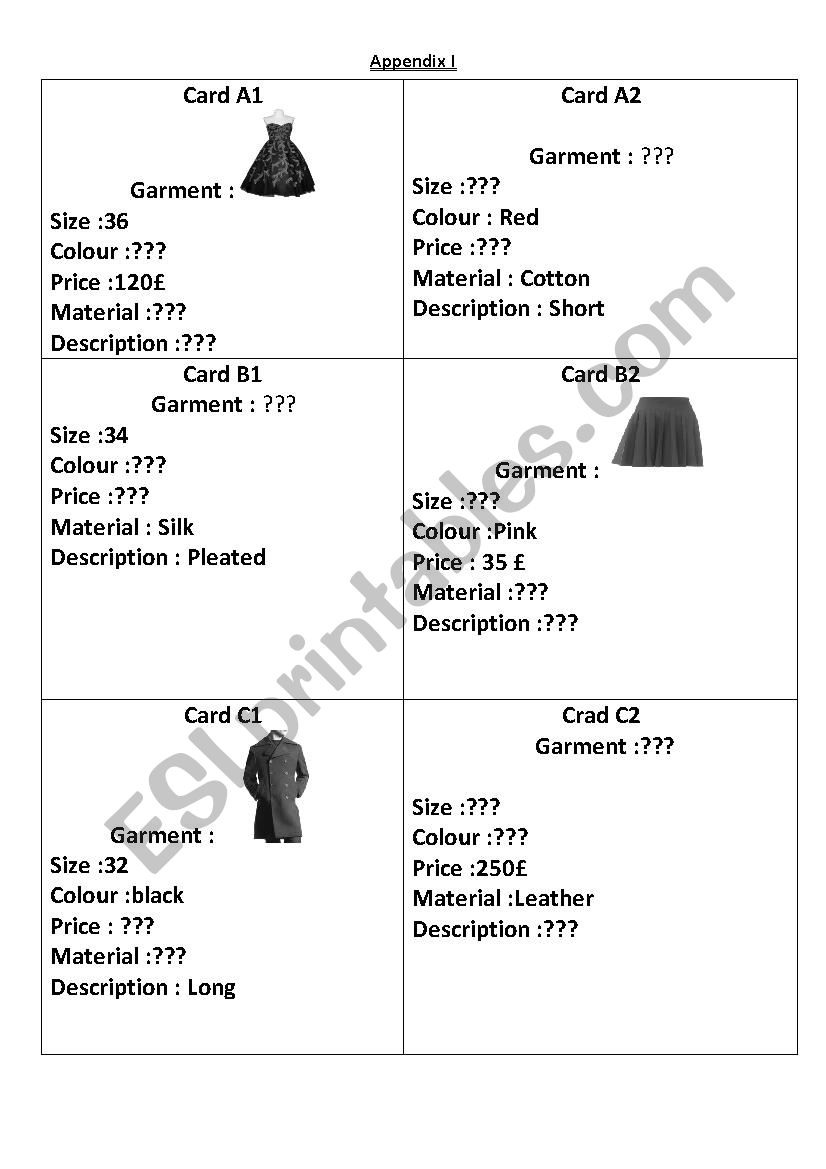 Appendix I

| Card A1<br>Garment :<br>Size :36<br>Colour :???<br>Price :120£<br>Material :???<br>Description :??? | Card A2<br>Garment : ???<br>Size :???<br>Colour : Red<br>Price :???<br>Material : Cotton<br>Description : Short |
|---|---|
| Card B1<br>Garment : ???<br>Size :34<br>Colour :???<br>Price :???<br>Material : Silk<br>Description : Pleated | Card B2<br>Garment :<br>Size :???<br>Colour :Pink<br>Price : 35 £<br>Material :???<br>Description :??? |
| Card C1<br>Garment :<br>Size :32<br>Colour :black<br>Price : ???<br>Material :???<br>Description : Long | Crad C2<br>Garment :???<br>Size :???<br>Colour :???<br>Price :250£<br>Material :Leather<br>Description :??? |

ESLprintables.com